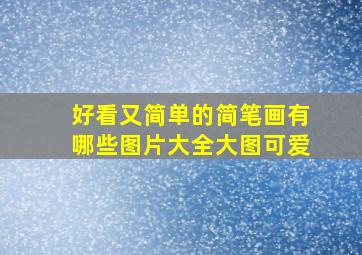 好看又简单的简笔画有哪些图片大全大图可爱